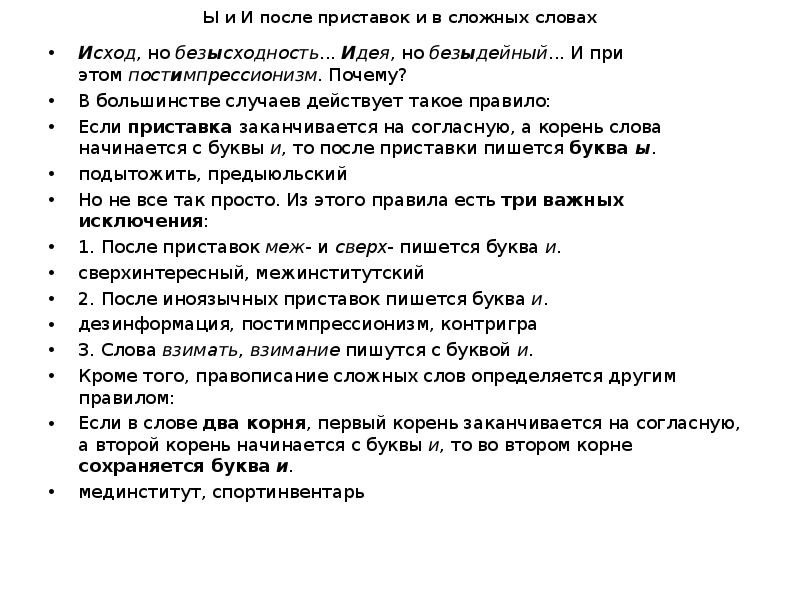 Ы и И после приставок и в сложных словах

• Исход, но безысходность… Идея, но безыдейный… И при этом постимпрессионизм. Почему?
• В большинстве случаев действует такое правило:
• Если приставка заканчивается на согласную, а корень слова начинается с буквы и, то после приставки пишется буква ы.
• подытожить, предыюльский
• Но не все так просто. Из этого правила есть три важных исключения:
• 1. После приставок меж- и сверх- пишется буква и.
• сверхинтересный, межинститутский
• 2. После иноязычных приставок пишется буква и.
• дезинформация, постимпрессионизм, контригра
• 3. Слова взимать, взимание пишутся с буквой и.
• Кроме того, правописание сложных слов определяется другим правилом:
• Если в слове два корня, первый корень заканчивается на согласную, а второй корень начинается с буквы и, то во втором корне сохраняется буква и.
• мединститут, спортинвентарь